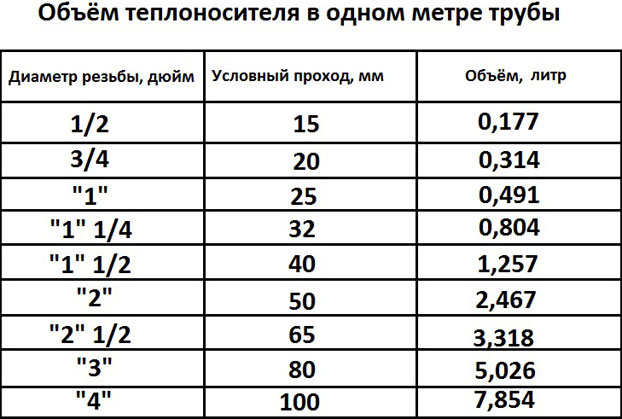 Объём теплоносителя в одном метре трубы

| Диаметр резьбы, дюйм | Условный проход, мм | Объём, литр |
|---|---|---|
| 1/2 | 15 | 0,177 |
| 3/4 | 20 | 0,314 |
| "1" | 25 | 0,491 |
| "1" 1/4 | 32 | 0,804 |
| "1" 1/2 | 40 | 1,257 |
| "2" | 50 | 2,467 |
| "2" 1/2 | 65 | 3,318 |
| "3" | 80 | 5,026 |
| "4" | 100 | 7,854 |